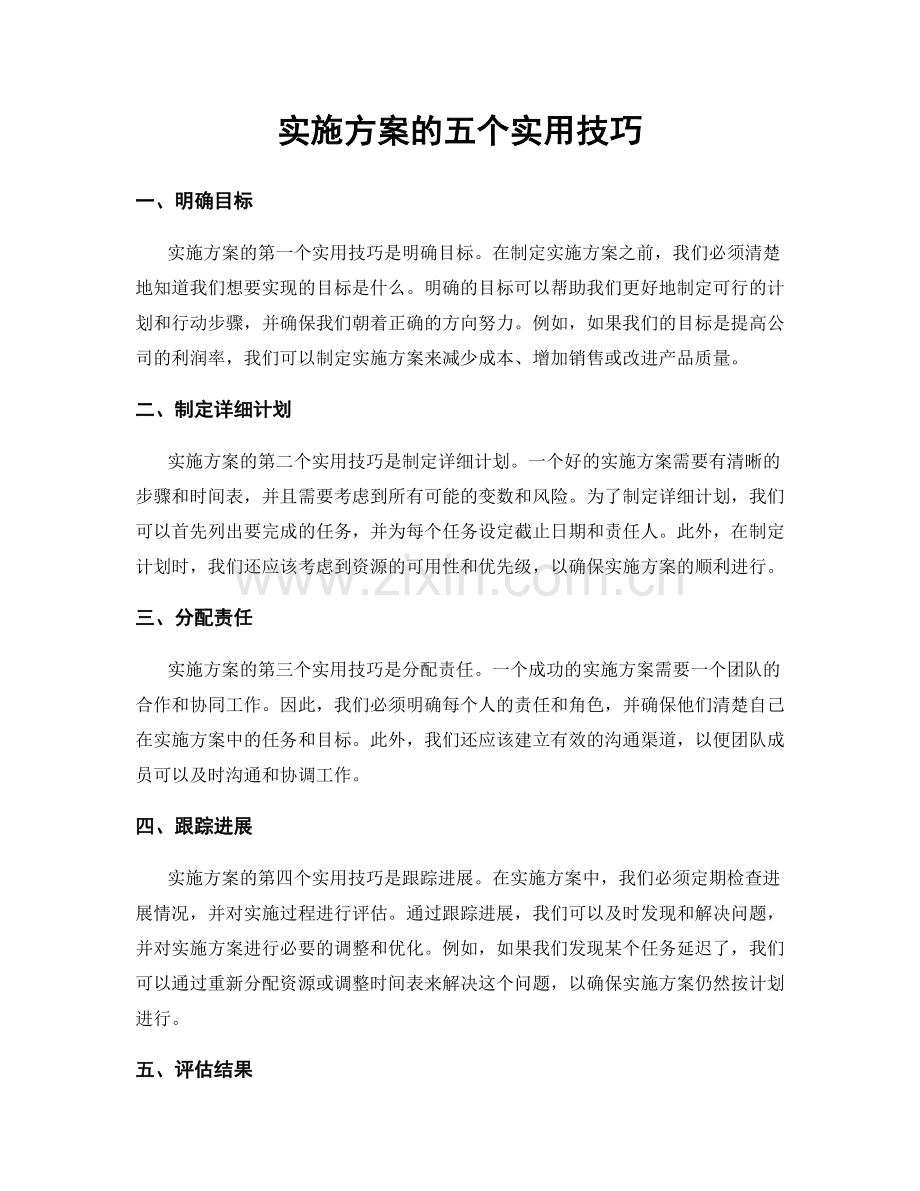 实施方案的五个实用技巧

一、明确目标

实施方案的第一个实用技巧是明确目标。在制定实施方案之前，我们必须清楚地知道我们想要实现的目标是什么。明确的目标可以帮助我们更好地制定可行的计划和行动步骤，并确保我们朝着正确的方向努力。例如，如果我们的目标是提高公司的利润率，我们可以制定实施方案来减少成本、增加销售或改进产品质量。

二、制定详细计划

实施方案的第二个实用技巧是制定详细计划。一个好的实施方案需要有清晰的步骤和时间表，并且需要考虑到所有可能的变数和风险。为了制定详细计划，我们可以首先列出要完成的任务，并为每个任务设定截止日期和责任人。此外，在制定计划时，我们还应该考虑到资源的可用性和优先级，以确保实施方案的顺利进行。

www.zixin.com.cn

三、分配责任

实施方案的第三个实用技巧是分配责任。一个成功的实施方案需要一个团队的合作和协同工作。因此，我们必须明确每个人的责任和角色，并确保他们清楚自己在实施方案中的任务和目标。此外，我们还应该建立有效的沟通渠道，以便团队成员可以及时沟通和协调工作。

四、跟踪进展

实施方案的第四个实用技巧是跟踪进展。在实施方案中，我们必须定期检查进展情况，并对实施过程进行评估。通过跟踪进展，我们可以及时发现和解决问题，并对实施方案进行必要的调整和优化。例如，如果我们发现某个任务延迟了，我们可以通过重新分配资源或调整时间表来解决这个问题，以确保实施方案仍然按计划进行。

五、评估结果